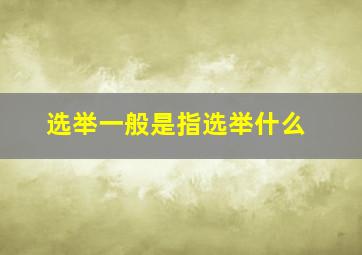 选举一般是指选举什么